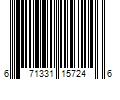 6 71331 15724 6